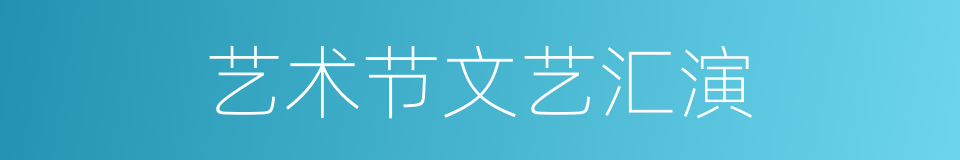 艺术节文艺汇演